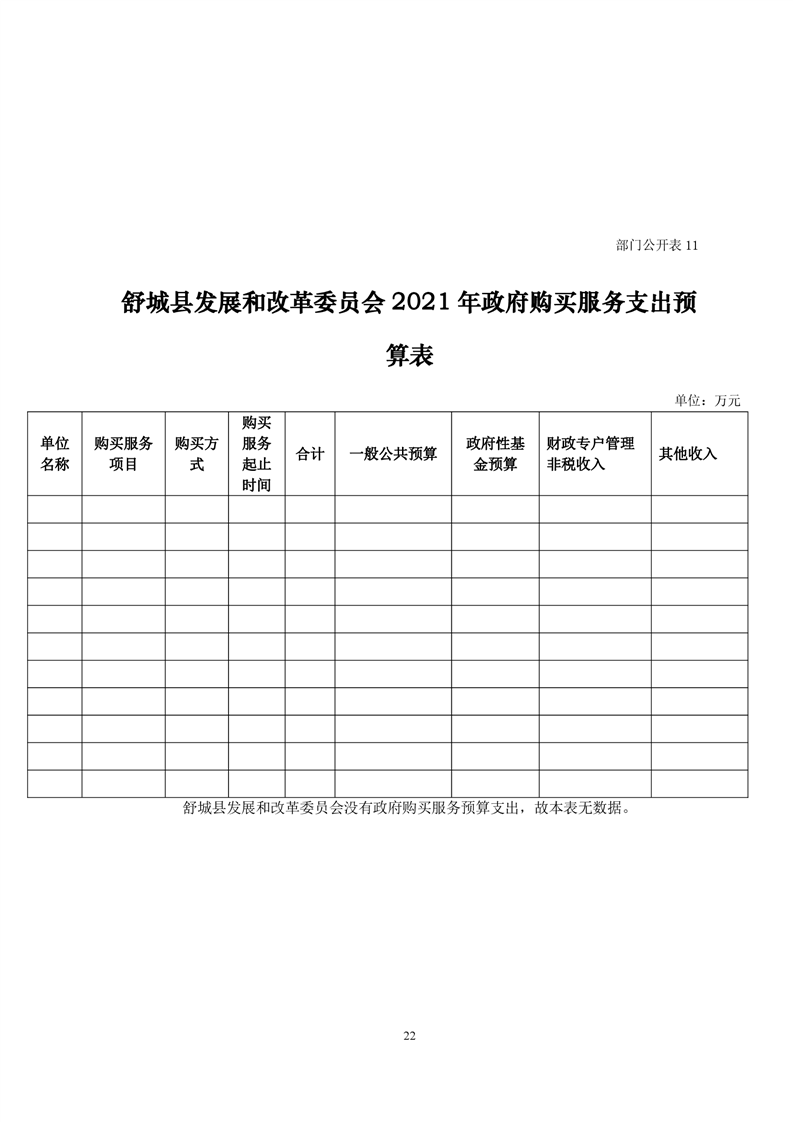 部门公开表 11

舒城县发展和改革委员会 2021 年政府购买服务支出预算表

单位：万元

| 单位名称 | 购买服务项目 | 购买方式 | 购买服务起止时间 | 合计 | 一般公共预算 | 政府性基金预算 | 财政专户管理非税收入 | 其他收入 |
|---|---|---|---|---|---|---|---|---|
| | | | | | | | | |
| | | | | | | | | |
| | | | | | | | | |
| | | | | | | | | |
| | | | | | | | | |
| | | | | | | | | |
| | | | | | | | | |
| | | | | | | | | |
| | | | | | | | | |
| | | | | | | | | |
| | | | | | | | | |

舒城县发展和改革委员会没有政府购买服务预算支出，故本表无数据。

22